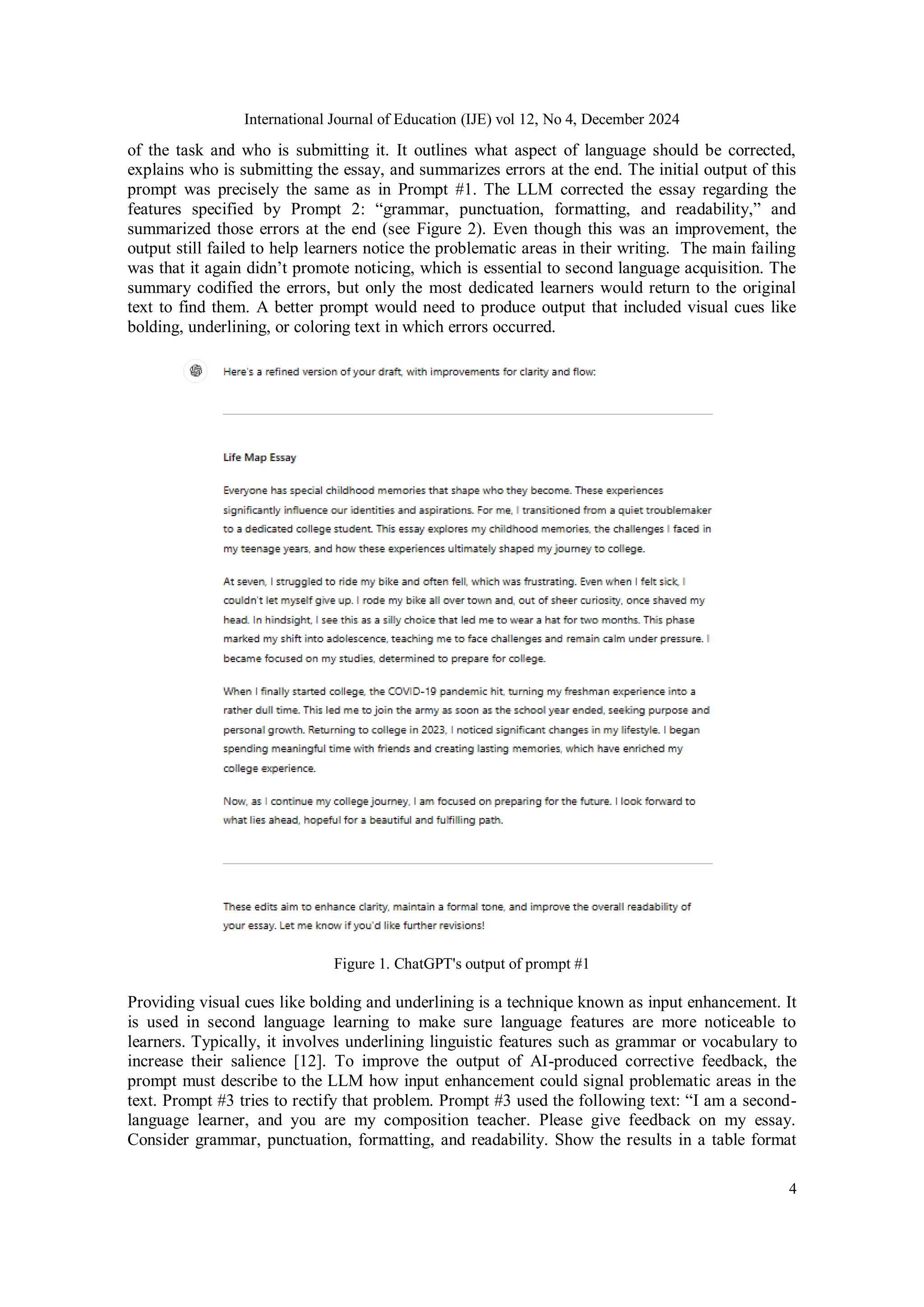 International Journal of Education (IJE) vol 12, No 4, December 2024

of the task and who is submitting it. It outlines what aspect of language should be corrected, explains who is submitting the essay, and summarizes errors at the end. The initial output of this prompt was precisely the same as in Prompt #1. The LLM corrected the essay regarding the features specified by Prompt 2: “grammar, punctuation, formatting, and readability,” and summarized those errors at the end (see Figure 2). Even though this was an improvement, the output still failed to help learners notice the problematic areas in their writing. The main failing was that it again didn’t promote noticing, which is essential to second language acquisition. The summary codified the errors, but only the most dedicated learners would return to the original text to find them. A better prompt would need to produce output that included visual cues like bolding, underlining, or coloring text in which errors occurred.

Here's a refined version of your draft, with improvements for clarity and flow:

Life Map Essay

Everyone has special childhood memories that shape who they become. These experiences significantly influence our identities and aspirations. For me, I transitioned from a quiet troublemaker to a dedicated college student. This essay explores my childhood memories, the challenges I faced in my teenage years, and how these experiences ultimately shaped my journey to college.

At seven, I struggled to ride my bike and often fell, which was frustrating. Even when I felt sick, I couldn't let myself give up. I rode my bike all over town and, out of sheer curiosity, once shaved my head. In hindsight, I see this as a silly choice that led me to wear a hat for two months. This phase marked my shift into adolescence, teaching me to face challenges and remain calm under pressure. I became focused on my studies, determined to prepare for college.

When I finally started college, the COVID-19 pandemic hit, turning my freshman experience into a rather dull time. This led me to join the army as soon as the school year ended, seeking purpose and personal growth. Returning to college in 2023, I noticed significant changes in my lifestyle. I began spending meaningful time with friends and creating lasting memories, which have enriched my college experience.

Now, as I continue my college journey, I am focused on preparing for the future. I look forward to what lies ahead, hopeful for a beautiful and fulfilling path.

These edits aim to enhance clarity, maintain a formal tone, and improve the overall readability of your essay. Let me know if you'd like further revisions!

Figure 1. ChatGPT's output of prompt #1

Providing visual cues like bolding and underlining is a technique known as input enhancement. It is used in second language learning to make sure language features are more noticeable to learners. Typically, it involves underlining linguistic features such as grammar or vocabulary to increase their salience [12]. To improve the output of AI-produced corrective feedback, the prompt must describe to the LLM how input enhancement could signal problematic areas in the text. Prompt #3 tries to rectify that problem. Prompt #3 used the following text: “I am a second-language learner, and you are my composition teacher. Please give feedback on my essay. Consider grammar, punctuation, formatting, and readability. Show the results in a table format

4